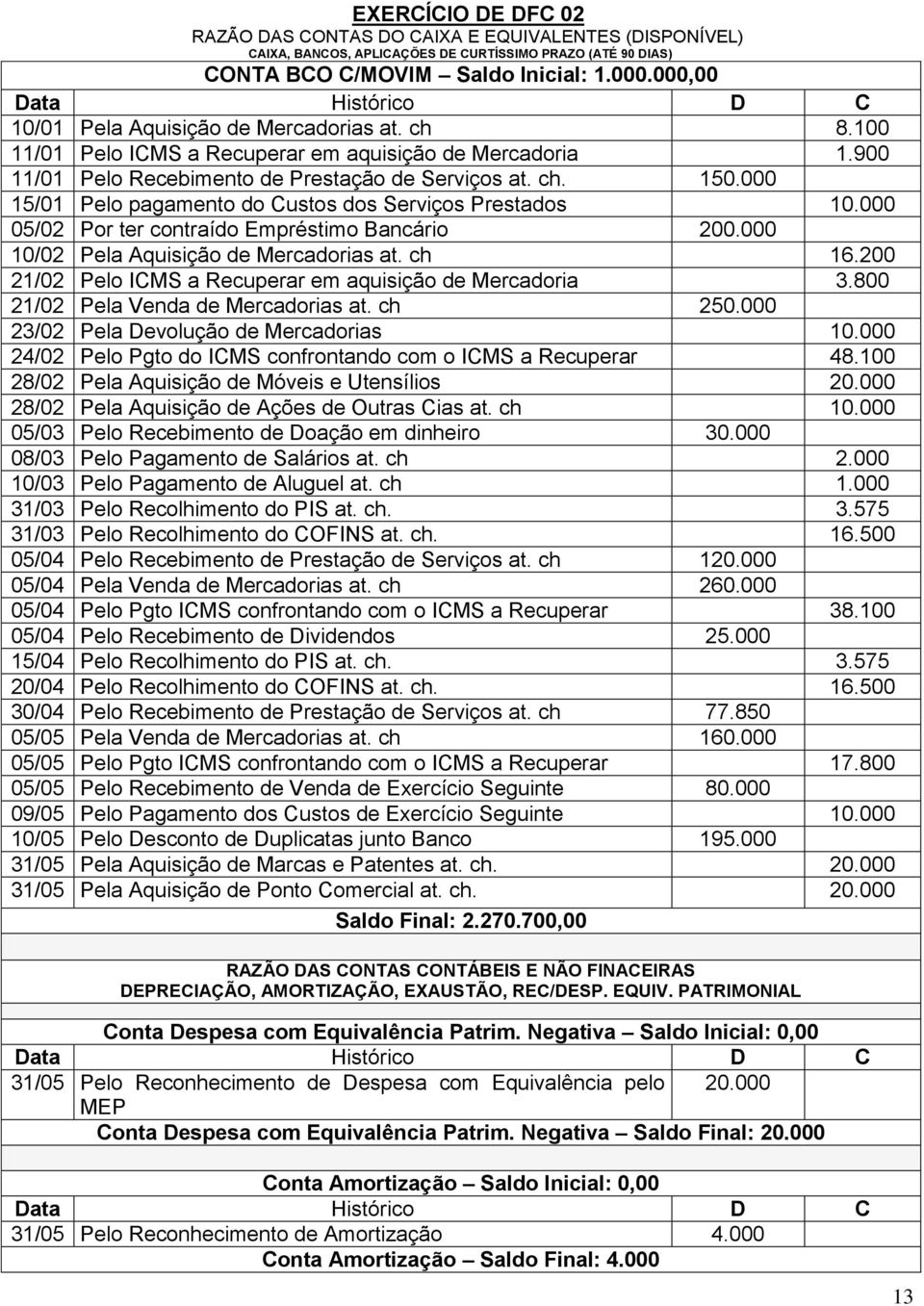 EXERCÍCIO DE DFC 02
RAZÃO DAS CONTAS DO CAIXA E EQUIVALENTES (DISPONÍVEL)
CAIXA, BANCOS, APLICAÇÕES DE CURTÍSSIMO PRAZO (ATÉ 90 DIAS)

CONTA BCO C/MOVIM – Saldo Inicial: 1.000.000,00

| Data | Histórico | D | C |
|---|---|---|---|
| 10/01 | Pela Aquisição de Mercadorias at. ch | | 8.100 |
| 11/01 | Pelo ICMS a Recuperar em aquisição de Mercadoria | | 1.900 |
| 11/01 | Pelo Recebimento de Prestação de Serviços at. ch. | 150.000 | |
| 15/01 | Pelo pagamento do Custos dos Serviços Prestados | | 10.000 |
| 05/02 | Por ter contraído Empréstimo Bancário | 200.000 | |
| 10/02 | Pela Aquisição de Mercadorias at. ch | | 16.200 |
| 21/02 | Pelo ICMS a Recuperar em aquisição de Mercadoria | | 3.800 |
| 21/02 | Pela Venda de Mercadorias at. ch | 250.000 | |
| 23/02 | Pela Devolução de Mercadorias | | 10.000 |
| 24/02 | Pelo Pgto do ICMS confrontando com o ICMS a Recuperar | | 48.100 |
| 28/02 | Pela Aquisição de Móveis e Utensílios | | 20.000 |
| 28/02 | Pela Aquisição de Ações de Outras Cias at. ch | | 10.000 |
| 05/03 | Pelo Recebimento de Doação em dinheiro | 30.000 | |
| 08/03 | Pelo Pagamento de Salários at. ch | | 2.000 |
| 10/03 | Pelo Pagamento de Aluguel at. ch | | 1.000 |
| 31/03 | Pelo Recolhimento do PIS at. ch. | | 3.575 |
| 31/03 | Pelo Recolhimento do COFINS at. ch. | | 16.500 |
| 05/04 | Pelo Recebimento de Prestação de Serviços at. ch | 120.000 | |
| 05/04 | Pela Venda de Mercadorias at. ch | 260.000 | |
| 05/04 | Pelo Pgto ICMS confrontando com o ICMS a Recuperar | | 38.100 |
| 05/04 | Pelo Recebimento de Dividendos | 25.000 | |
| 15/04 | Pelo Recolhimento do PIS at. ch. | | 3.575 |
| 20/04 | Pelo Recolhimento do COFINS at. ch. | | 16.500 |
| 30/04 | Pelo Recebimento de Prestação de Serviços at. ch | 77.850 | |
| 05/05 | Pela Venda de Mercadorias at. ch | 160.000 | |
| 05/05 | Pelo Pgto ICMS confrontando com o ICMS a Recuperar | | 17.800 |
| 05/05 | Pelo Recebimento de Venda de Exercício Seguinte | 80.000 | |
| 09/05 | Pelo Pagamento dos Custos de Exercício Seguinte | | 10.000 |
| 10/05 | Pelo Desconto de Duplicatas junto Banco | 195.000 | |
| 31/05 | Pela Aquisição de Marcas e Patentes at. ch. | | 20.000 |
| 31/05 | Pela Aquisição de Ponto Comercial at. ch. | | 20.000 |

Saldo Final: 2.270.700,00

RAZÃO DAS CONTAS CONTÁBEIS E NÃO FINACEIRAS
DEPRECIAÇÃO, AMORTIZAÇÃO, EXAUSTÃO, REC/DESP. EQUIV. PATRIMONIAL

Conta Despesa com Equivalência Patrim. Negativa – Saldo Inicial: 0,00

| Data | Histórico | D | C |
|---|---|---|---|
| 31/05 | Pelo Reconhecimento de Despesa com Equivalência pelo MEP | 20.000 | |

Conta Despesa com Equivalência Patrim. Negativa – Saldo Final: 20.000

Conta Amortização – Saldo Inicial: 0,00

| Data | Histórico | D | C |
|---|---|---|---|
| 31/05 | Pelo Reconhecimento de Amortização | 4.000 | |

Conta Amortização – Saldo Final: 4.000

13